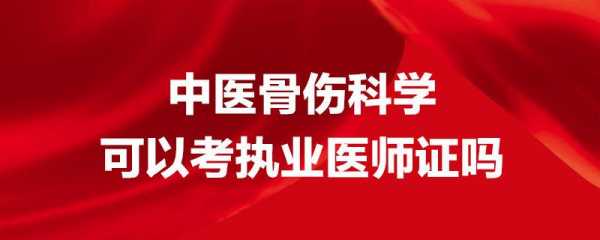 中医骨伤科学
可以考执业医师证吗